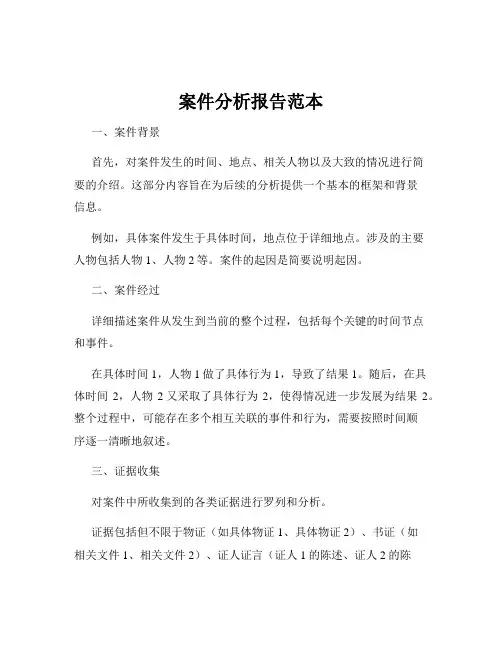 案件分析报告范本

一、案件背景

首先，对案件发生的时间、地点、相关人物以及大致的情况进行简要的介绍。这部分内容旨在为后续的分析提供一个基本的框架和背景信息。

例如，具体案件发生于具体时间，地点位于详细地点。涉及的主要人物包括人物 1、人物 2 等。案件的起因是简要说明起因。

二、案件经过

详细描述案件从发生到当前的整个过程，包括每个关键的时间节点和事件。

在具体时间 1，人物 1 做了具体行为 1，导致了结果 1。随后，在具体时间 2，人物 2 又采取了具体行为 2，使得情况进一步发展为结果 2。整个过程中，可能存在多个相互关联的事件和行为，需要按照时间顺序逐一清晰地叙述。

三、证据收集

对案件中所收集到的各类证据进行罗列和分析。

证据包括但不限于物证（如具体物证 1、具体物证 2）、书证（如相关文件 1、相关文件 2）、证人证言（证人 1 的陈述、证人 2 的陈